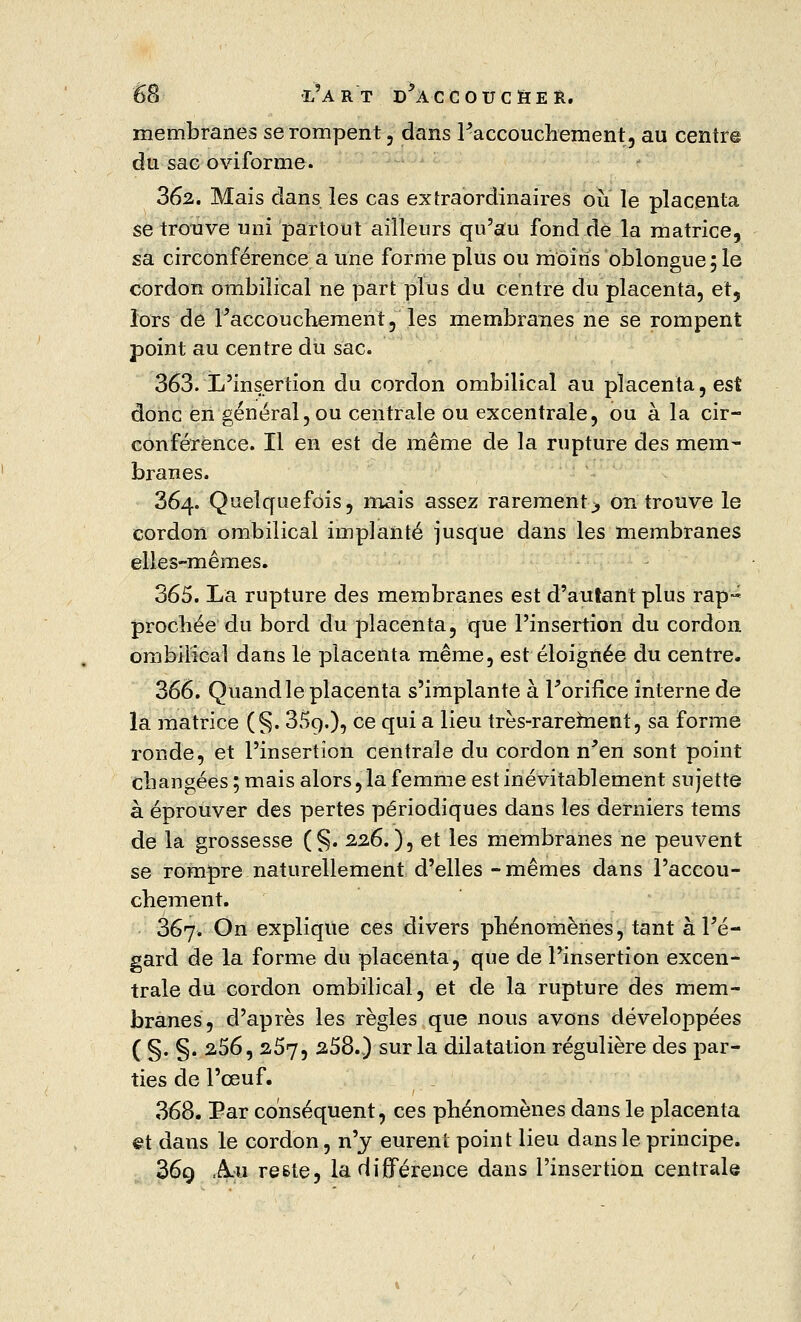 68 L'ART D'ACCOUCHER.

membranes se rompent, dans l'accouchement, au centre du sac oviforme.

362. Mais dans les cas extraordinaires où le placenta se trouve uni partout ailleurs qu'au fond de la matrice, sa circonférence a une forme plus ou moins oblongue; le cordon ombilical ne part plus du centre du placenta, et, lors de l'accouchement, les membranes ne se rompent point au centre du sac.

363. L'insertion du cordon ombilical au placenta, est donc en général, ou centrale ou excentrale, ou à la circonférence. Il en est de même de la rupture des membranes.

364. Quelquefois, mais assez rarement, on trouve le cordon ombilical implanté jusque dans les membranes elles-mêmes.

365. La rupture des membranes est d'autant plus rapprochée du bord du placenta, que l'insertion du cordon ombilical dans le placenta même, est éloignée du centre.

366. Quand le placenta s'implante à l'orifice interne de la matrice (§. 359.), ce qui a lieu très-rarement, sa forme ronde, et l'insertion centrale du cordon n'en sont point changées; mais alors, la femme est inévitablement sujette à éprouver des pertes périodiques dans les derniers tems de la grossesse (§. 226.), et les membranes ne peuvent se rompre naturellement d'elles-mêmes dans l'accouchement.

367. On explique ces divers phénomènes, tant à l'égard de la forme du placenta, que de l'insertion excentrale du cordon ombilical, et de la rupture des membranes, d'après les règles que nous avons développées (§. §. 256, 257, 258.) sur la dilatation régulière des parties de l'œuf.

368. Par conséquent, ces phénomènes dans le placenta et dans le cordon, n'y eurent point lieu dans le principe.

369 Au reste, la différence dans l'insertion centrale